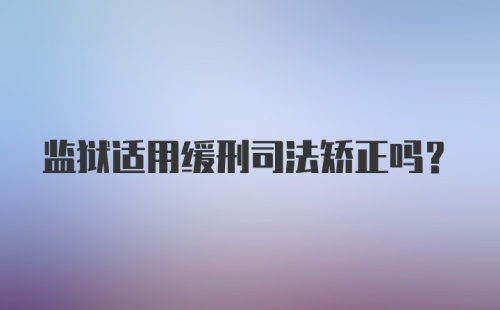 监狱适用缓刑司法矫正吗？